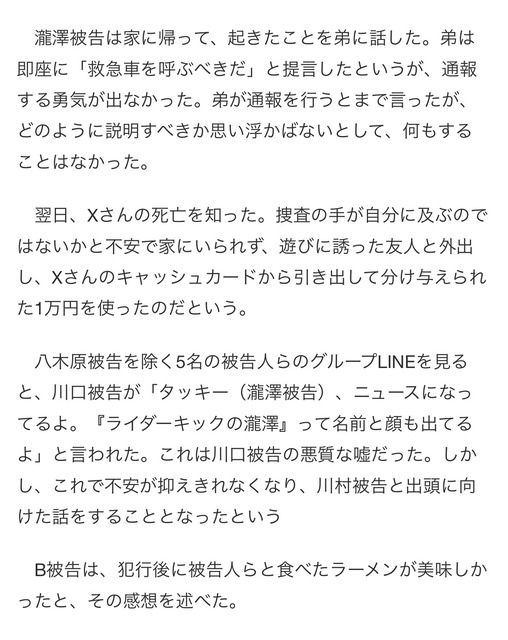 瀧澤被告は家に帰って、起きたことを弟に話した。弟は即座に「救急車を呼ぶべきだ」と提言したというが、通報する勇気が出なかった。弟が通報を行うとまで言ったが、どのように説明すべきか思い浮かばないとして、何もすることはなかった。

翌日、Xさんの死亡を知った。捜査の手が自分に及ぶのではないかと不安で家にいられず、遊びに誘った友人と外出し、Xさんのキャッシュカードから引き出して分け与えられた1万円を使ったのだという。

八木原被告を除く5名の被告人らのグループLINEを見ると、川口被告が「タッキー（瀧澤被告）、ニュースになってるよ。『ライダーキックの瀧澤』って名前と顔も出てるよ」と言われた。これは川口被告の悪質な嘘だった。しかし、これで不安が抑えきれなくなり、川村被告と出頭に向けた話をすることとなったという

B被告は、犯行後に被告人らと食べたラーメンが美味しかったと、その感想を述べた。